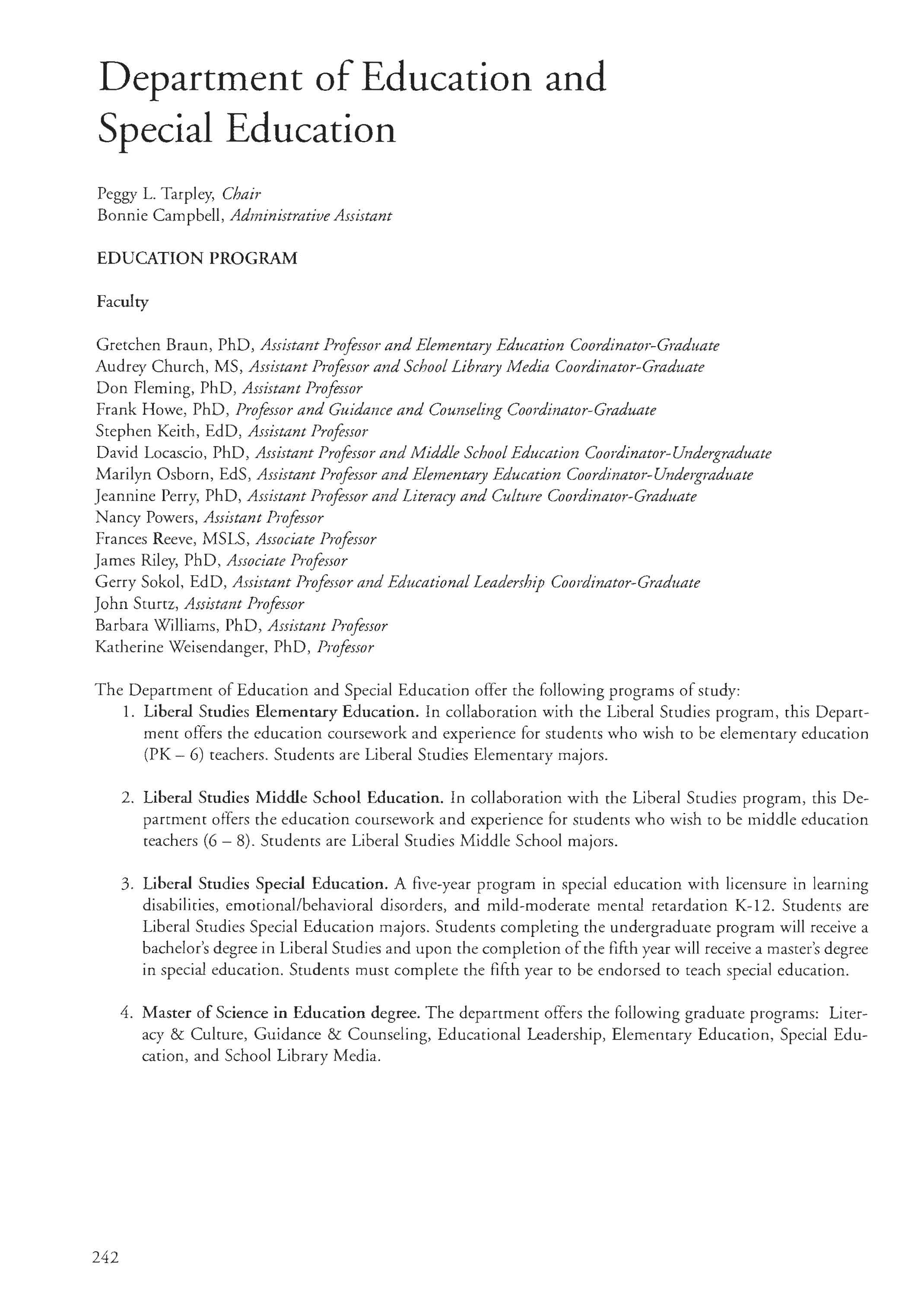 Department of Education and Special Education

Peggy L. Tarpley, Chair
Bonnie Campbell, Administrative Assistant

EDUCATION PROGRAM

Faculty

Gretchen Braun, PhD, Assistant Professor and Elementary Education Coordinator-Graduate
Audrey Church, MS, Assistant Professor and School Library Media Coordinator-Graduate
Don Fleming, PhD, Assistant Professor
Frank Howe, PhD, Professor and Guidance and Counseling Coordinator-Graduate
Stephen Keith, EdD, Assistant Professor
David Locascio, PhD, Assistant Professor and Middle School Education Coordinator-Undergraduate
Marilyn Osborn, EdS, Assistant Professor and Elementary Education Coordinator-Undergraduate
Jeannine Perry, PhD, Assistant Professor and Literacy and Culture Coordinator-Graduate
Nancy Powers, Assistant Professor
Frances Reeve, MSLS, Associate Professor
James Riley, PhD, Associate Professor
Gerry Sokol, EdD, Assistant Professor and Educational Leadership Coordinator-Graduate
John Sturtz, Assistant Professor
Barbara Williams, PhD, Assistant Professor
Katherine Weisendanger, PhD, Professor

The Department of Education and Special Education offer the following programs of study:
1. Liberal Studies Elementary Education. In collaboration with the Liberal Studies program, this Department offers the education coursework and experience for students who wish to be elementary education (PK – 6) teachers. Students are Liberal Studies Elementary majors.

2. Liberal Studies Middle School Education. In collaboration with the Liberal Studies program, this Department offers the education coursework and experience for students who wish to be middle education teachers (6 – 8). Students are Liberal Studies Middle School majors.

3. Liberal Studies Special Education. A five-year program in special education with licensure in learning disabilities, emotional/behavioral disorders, and mild-moderate mental retardation K-12. Students are Liberal Studies Special Education majors. Students completing the undergraduate program will receive a bachelor's degree in Liberal Studies and upon the completion of the fifth year will receive a master's degree in special education. Students must complete the fifth year to be endorsed to teach special education.

4. Master of Science in Education degree. The department offers the following graduate programs: Literacy & Culture, Guidance & Counseling, Educational Leadership, Elementary Education, Special Education, and School Library Media.

242